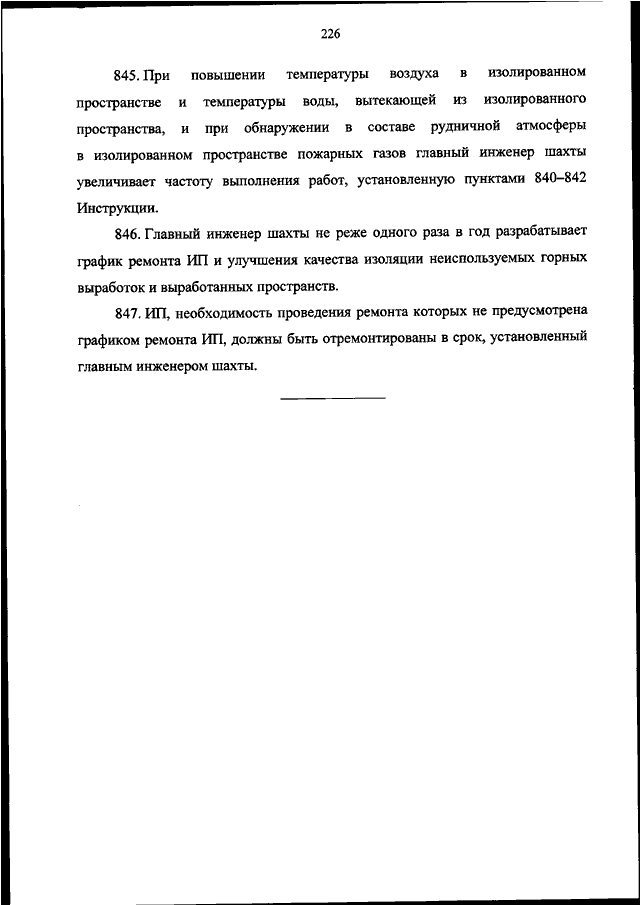 226

845. При повышении температуры воздуха в изолированном пространстве и температуры воды, вытекающей из изолированного пространства, и при обнаружении в составе рудничной атмосферы в изолированном пространстве пожарных газов главный инженер шахты увеличивает частоту выполнения работ, установленную пунктами 840–842 Инструкции.

846. Главный инженер шахты не реже одного раза в год разрабатывает график ремонта ИП и улучшения качества изоляции неиспользуемых горных выработок и выработанных пространств.

847. ИП, необходимость проведения ремонта которых не предусмотрена графиком ремонта ИП, должны быть отремонтированы в срок, установленный главным инженером шахты.